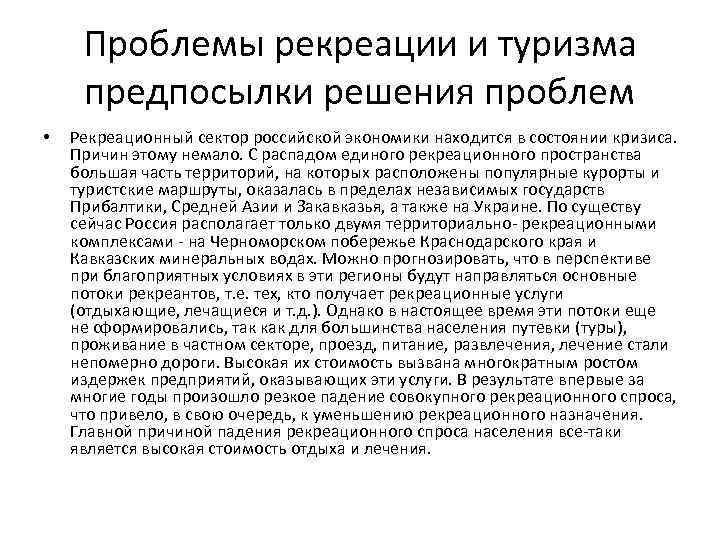 Проблемы рекреации и туризма предпосылки решения проблем

• Рекреационный сектор российской экономики находится в состоянии кризиса. Причин этому немало. С распадом единого рекреационного пространства большая часть территорий, на которых расположены популярные курорты и туристские маршруты, оказалась в пределах независимых государств Прибалтики, Средней Азии и Закавказья, а также на Украине. По существу сейчас Россия располагает только двумя территориально- рекреационными комплексами - на Черноморском побережье Краснодарского края и Кавказских минеральных водах. Можно прогнозировать, что в перспективе при благоприятных условиях в эти регионы будут направляться основные потоки рекреантов, т.е. тех, кто получает рекреационные услуги (отдыхающие, лечащиеся и т.д.). Однако в настоящее время эти потоки еще не сформировались, так как для большинства населения путевки (туры), проживание в частном секторе, проезд, питание, развлечения, лечение стали непомерно дороги. Высокая их стоимость вызвана многократным ростом издержек предприятий, оказывающих эти услуги. В результате впервые за многие годы произошло резкое падение совокупного рекреационного спроса, что привело, в свою очередь, к уменьшению рекреационного назначения. Главной причиной падения рекреационного спроса населения все-таки является высокая стоимость отдыха и лечения.